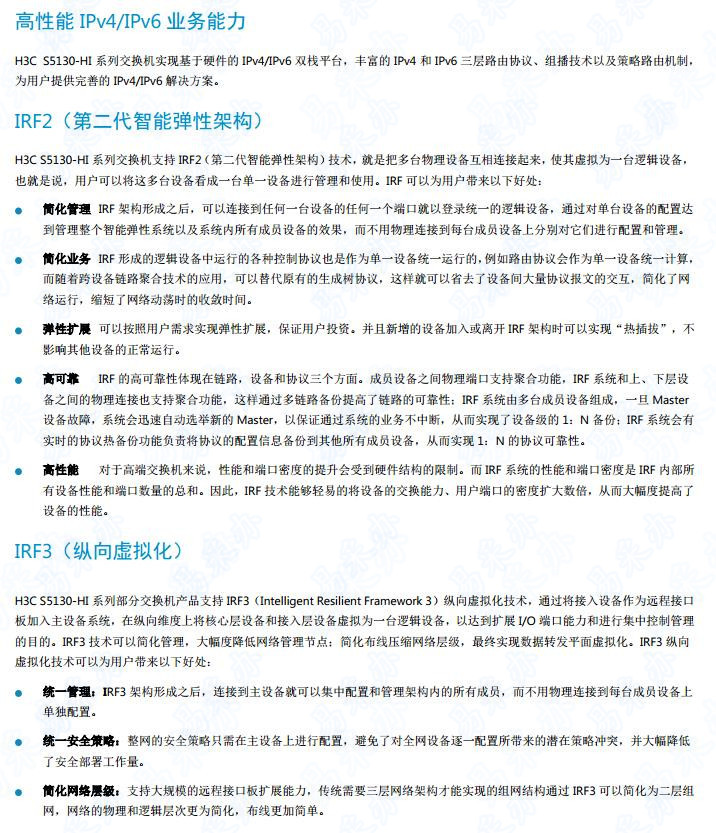 高性能 IPv4/IPv6 业务能力

H3C S5130-HI 系列交换机实现基于硬件的 IPv4/IPv6 双栈平台，丰富的 IPv4 和 IPv6 三层路由协议、组播技术以及策略路由机制，为用户提供完善的 IPv4/IPv6 解决方案。

IRF2（第二代智能弹性架构）

H3C S5130-HI 系列交换机支持 IRF2（第二代智能弹性架构）技术，就是把多台物理设备互相连接起来，使其虚拟为一台逻辑设备，也就是说，用户可以将这多台设备看成一台单一设备进行管理和使用。IRF 可以为用户带来以下好处：

● 简化管理 IRF 架构形成之后，可以连接到任何一台设备的任何一个端口就以登录统一的逻辑设备，通过对单台设备的配置达到管理整个智能弹性系统以及系统内所有成员设备的效果，而不用物理连接到每台成员设备上分别对它们进行配置和管理。

● 简化业务 IRF 形成的逻辑设备中运行的各种控制协议也是作为单一设备统一运行的，例如路由协议会作为单一设备统一计算，而随着跨设备链路聚合技术的应用，可以替代原有的生成树协议，这样就可以省去了设备间大量协议报文的交互，简化了网络运行，缩短了网络动荡时的收敛时间。

● 弹性扩展 可以按照用户需求实现弹性扩展，保证用户投资。并且新增的设备加入或离开 IRF 架构时可以实现“热插拔”，不影响其他设备的正常运行。

● 高可靠 IRF 的高可靠性体现在链路，设备和协议三个方面。成员设备之间物理端口支持聚合功能，IRF 系统和上、下层设备之间的物理连接也支持聚合功能，这样通过多链路备份提高了链路的可靠性；IRF 系统由多台成员设备组成，一旦 Master 设备故障，系统会迅速自动选举新的 Master，以保证通过系统的业务不中断，从而实现了设备级的 1：N 备份；IRF 系统会有实时的协议热备份功能负责将协议的配置信息备份到其他所有成员设备，从而实现 1：N 的协议可靠性。

● 高性能 对于高端交换机来说，性能和端口密度的提升会受到硬件结构的限制。而 IRF 系统的性能和端口密度是 IRF 内部所有设备性能和端口数量的总和。因此，IRF 技术能够轻易的将设备的交换能力、用户端口的密度扩大数倍，从而大幅度提高了设备的性能。

IRF3（纵向虚拟化）

H3C S5130-HI 系列部分交换机产品支持 IRF3（Intelligent Resilient Framework 3）纵向虚拟化技术，通过将接入设备作为远程接口板加入主设备系统，在纵向维度上将核心层设备和接入层设备虚拟为一台逻辑设备，以达到扩展 I/O 端口能力和进行集中控制管理的目的。IRF3 技术可以简化管理，大幅度降低网络管理节点；简化布线压缩网络层级，最终实现数据转发平面虚拟化。IRF3 纵向虚拟化技术可以为用户带来以下好处：

● 统一管理：IRF3 架构形成之后，连接到主设备就可以集中配置和管理架构内的所有成员，而不用物理连接到每台成员设备上单独配置。

● 统一安全策略：整网的安全策略只需在主设备上进行配置，避免了对全网设备逐一配置所带来的潜在策略冲突，并大幅降低了安全部署工作量。

● 简化网络层级：支持大规模的远程接口板扩展能力，传统需要三层网络架构才能实现的组网结构通过 IRF3 可以简化为二层组网，网络的物理和逻辑层次更为简化，布线更加简单。